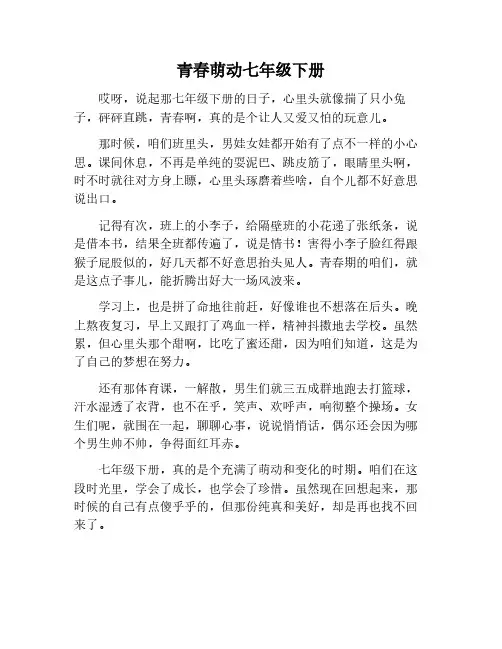 青春萌动七年级下册

哎呀，说起那七年级下册的日子，心里头就像揣了只小兔子，砰砰直跳，青春啊，真的是个让人又爱又怕的玩意儿。

那时候，咱们班里头，男娃女娃都开始有了点不一样的小心思。课间休息，不再是单纯的耍泥巴、跳皮筋了，眼睛里头啊，时不时就往对方身上瞟，心里头琢磨着些啥，自个儿都不好意思说出口。

记得有次，班上的小李子，给隔壁班的小花递了张纸条，说是借本书，结果全班都传遍了，说是情书！害得小李子脸红得跟猴子屁股似的，好几天都不好意思抬头见人。青春期的咱们，就是这点子事儿，能折腾出好大一场风波来。

学习上，也是拼了命地往前赶，好像谁也不想落在后头。晚上熬夜复习，早上又跟打了鸡血一样，精神抖擞地去学校。虽然累，但心里头那个甜啊，比吃了蜜还甜，因为咱们知道，这是为了自己的梦想在努力。

还有那体育课，一解散，男生们就三五成群地跑去打篮球，汗水湿透了衣背，也不在乎，笑声、欢呼声，响彻整个操场。女生们呢，就围在一起，聊聊心事，说说悄悄话，偶尔还会因为哪个男生帅不帅，争得面红耳赤。

七年级下册，真的是个充满了萌动和变化的时期。咱们在这段时光里，学会了成长，也学会了珍惜。虽然现在回想起来，那时候的自己有点傻乎乎的，但那份纯真和美好，却是再也找不回来了。